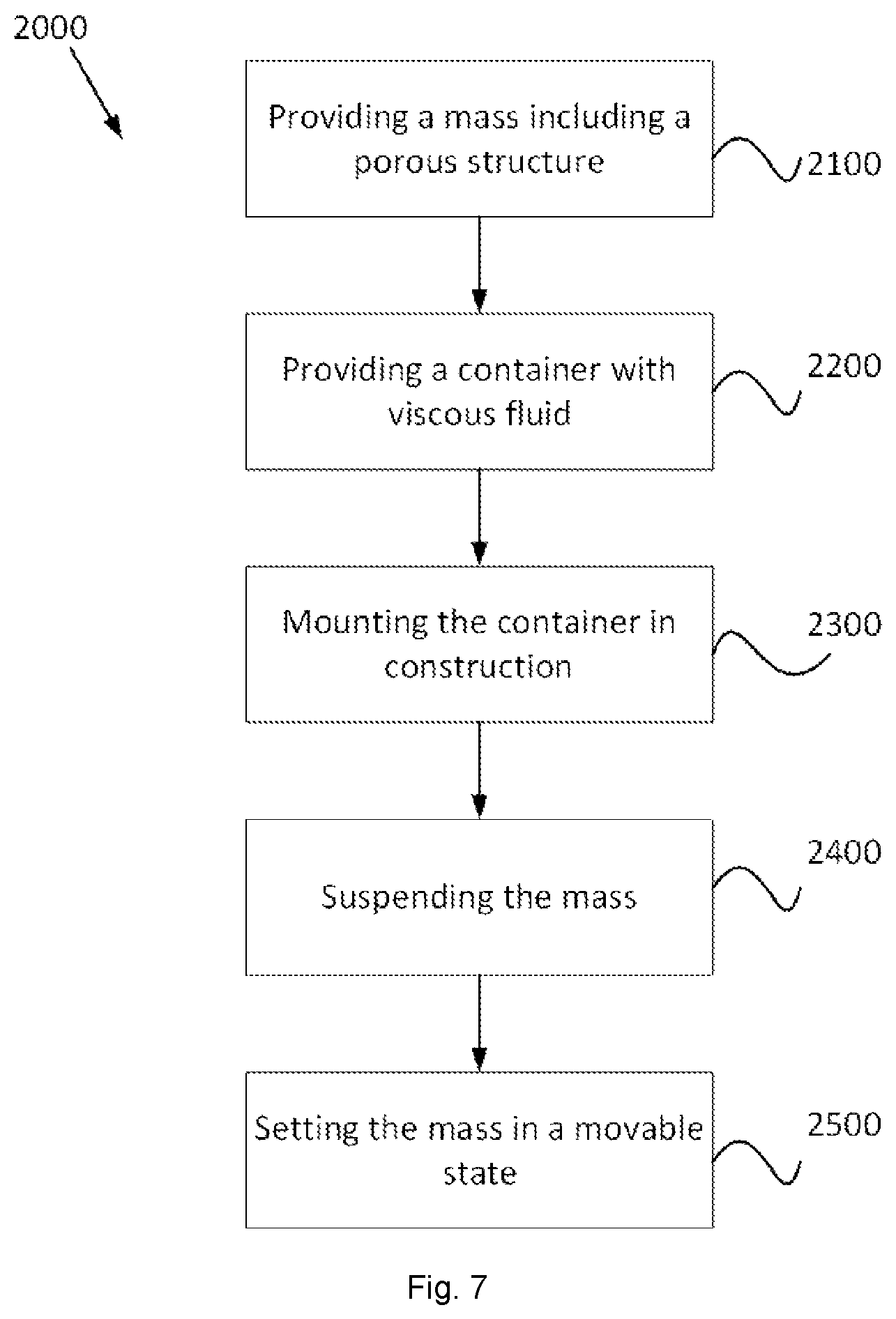 2000

Providing a mass including a porous structure

2100

Providing a container with viscous fluid

2200

Mounting the container in construction

2300

Suspending the mass

2400

Setting the mass in a movable state

2500

Fig. 7